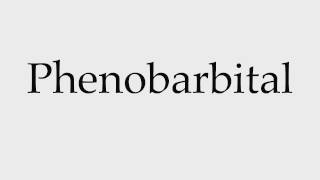 Phenobarbital